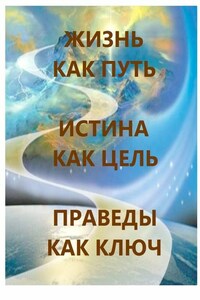 ЖИЗНЬ
КАК ПУТЬ

ИСТИНА
КАК ЦЕЛЬ

ПРАВЕДЫ
КАК КЛЮЧ